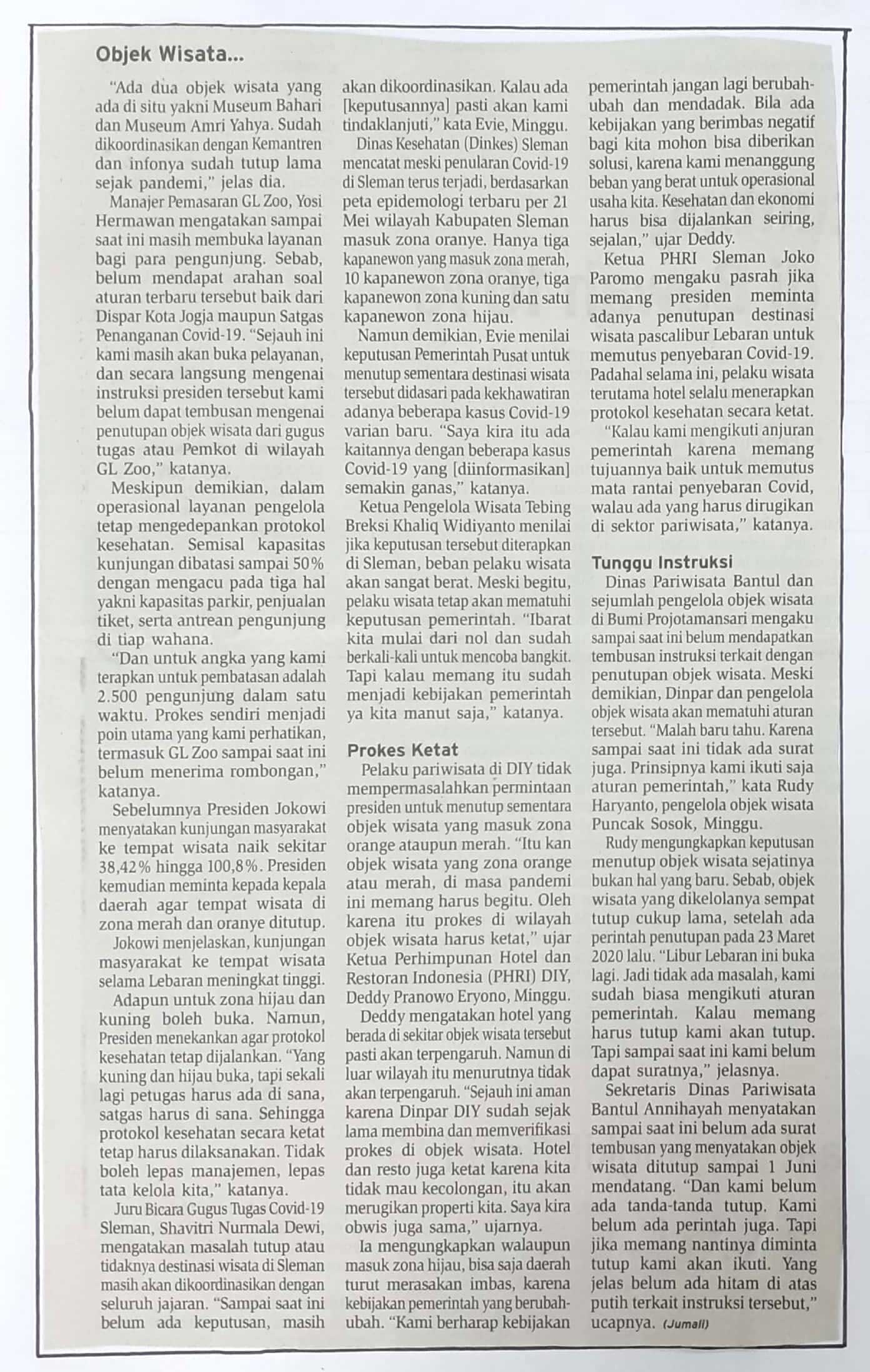 Objek Wisata...

"Ada dua objek wisata yang ada di situ yakni Museum Bahari dan Museum Amri Yahya. Sudah dikoordinasikan dengan Kemantren dan infonya sudah tutup lama sejak pandemi," jelas dia.

Manajer Pemasaran GL Zoo, Yosi Hermawan mengatakan sampai saat ini masih membuka layanan bagi para pengunjung. Sebab, belum mendapat arahan soal aturan terbaru tersebut baik dari Dispar Kota Jogja maupun Satgas Penanganan Covid-19. "Sejauh ini kami masih akan buka pelayanan, dan secara langsung mengenai instruksi presiden tersebut kami belum dapat tembusan mengenai penutupan objek wisata dari gugus tugas atau Pemkot di wilayah GL Zoo," katanya.

Meskipun demikian, dalam operasional layanan pengelola tetap mengedepankan protokol kesehatan. Semisal kapasitas kunjungan dibatasi sampai 50% dengan mengacu pada tiga hal yakni kapasitas parkir, penjualan tiket, serta antrean pengunjung di tiap wahana.

"Dan untuk angka yang kami terapkan untuk pembatasan adalah 2.500 pengunjung dalam satu waktu. Prokes sendiri menjadi poin utama yang kami perhatikan, termasuk GL Zoo sampai saat ini belum menerima rombongan," katanya.

Sebelumnya Presiden Jokowi menyatakan kunjungan masyarakat ke tempat wisata naik sekitar 38,42% hingga 100,8%. Presiden kemudian meminta kepada kepala daerah agar tempat wisata di zona merah dan oranye ditutup.

Jokowi menjelaskan, kunjungan masyarakat ke tempat wisata selama Lebaran meningkat tinggi.

Adapun untuk zona hijau dan kuning boleh buka. Namun, Presiden menekankan agar protokol kesehatan tetap dijalankan. "Yang kuning dan hijau buka, tapi sekali lagi petugas harus ada di sana, satgas harus di sana. Sehingga protokol kesehatan secara ketat tetap harus dilaksanakan. Tidak boleh lepas manajemen, lepas tata kelola kita," katanya.

Juru Bicara Gugus Tugas Covid-19 Sleman, Shavitri Nurmala Dewi, mengatakan masalah tutup atau tidaknya destinasi wisata di Sleman masih akan dikoordinasikan dengan seluruh jajaran. "Sampai saat ini belum ada keputusan, masih akan dikoordinasikan. Kalau ada [keputusannya] pasti akan kami tindaklanjuti," kata Evie, Minggu.

Dinas Kesehatan (Dinkes) Sleman mencatat meski penularan Covid-19 di Sleman terus terjadi, berdasarkan peta epidemologi terbaru per 21 Mei wilayah Kabupaten Sleman masuk zona oranye. Hanya tiga kapanewon yang masuk zona merah, 10 kapanewon zona oranye, tiga kapanewon zona kuning dan satu kapanewon zona hijau.

Namun demikian, Evie menilai keputusan Pemerintah Pusat untuk menutup sementara destinasi wisata tersebut didasari pada kekhawatiran adanya beberapa kasus Covid-19 varian baru. "Saya kira itu ada kaitannya dengan beberapa kasus Covid-19 yang [diinformasikan] semakin ganas," katanya.

Ketua Pengelola Wisata Tebing Breksi Khaliq Widiyanto menilai jika keputusan tersebut diterapkan di Sleman, beban pelaku wisata akan sangat berat. Meski begitu, pelaku wisata tetap akan mematuhi keputusan pemerintah. "Ibarat kita mulai dari nol dan sudah berkali-kali untuk mencoba bangkit. Tapi kalau memang itu sudah menjadi kebijakan pemerintah ya kita manut saja," katanya.

Prokes Ketat

Pelaku pariwisata di DIY tidak mempermasalahkan permintaan presiden untuk menutup sementara objek wisata yang masuk zona orange ataupun merah. "Itu kan objek wisata yang zona orange atau merah, di masa pandemi ini memang harus begitu. Oleh karena itu prokes di wilayah objek wisata harus ketat," ujar Ketua Perhimpunan Hotel dan Restoran Indonesia (PHRI) DIY, Deddy Pranowo Eryono, Minggu.

Deddy mengatakan hotel yang berada di sekitar objek wisata tersebut pasti akan terpengaruh. Namun di luar wilayah itu menurutnya tidak akan terpengaruh. "Sejauh ini aman karena Dinpar DIY sudah sejak lama membina dan memverifikasi prokes di objek wisata. Hotel dan resto juga ketat karena kita tidak mau kecolongan, itu akan merugikan properti kita. Saya kira obwis juga sama," ujarnya.

Ia mengungkapkan walaupun masuk zona hijau, bisa saja daerah turut merasakan imbas, karena kebijakan pemerintah yang berubah-ubah. "Kami berharap kebijakan pemerintah jangan lagi berubah-ubah dan mendadak. Bila ada kebijakan yang berimbas negatif bagi kita mohon bisa diberikan solusi, karena kami menanggung beban yang berat untuk operasional usaha kita. Kesehatan dan ekonomi harus bisa dijalankan seiring, sejalan," ujar Deddy.

Ketua PHRI Sleman Joko Paromo mengaku pasrah jika memang presiden meminta adanya penutupan destinasi wisata pascalibur Lebaran untuk memutus penyebaran Covid-19. Padahal selama ini, pelaku wisata terutama hotel selalu menerapkan protokol kesehatan secara ketat.

"Kalau kami mengikuti anjuran pemerintah karena memang tujuannya baik untuk memutus mata rantai penyebaran Covid, walau ada yang harus dirugikan di sektor pariwisata," katanya.

Tunggu Instruksi

Dinas Pariwisata Bantul dan sejumlah pengelola objek wisata di Bumi Projotamansari mengaku sampai saat ini belum mendapatkan tembusan instruksi terkait dengan penutupan objek wisata. Meski demikian, Dinpar dan pengelola objek wisata akan mematuhi aturan tersebut. "Malah baru tahu. Karena sampai saat ini tidak ada surat juga. Prinsipnya kami ikuti saja aturan pemerintah," kata Rudy Haryanto, pengelola objek wisata Puncak Sosok, Minggu.

Rudy mengungkapkan keputusan menutup objek wisata sejatinya bukan hal yang baru. Sebab, objek wisata yang dikelolanya sempat tutup cukup lama, setelah ada perintah penutupan pada 23 Maret 2020 lalu. "Libur Lebaran ini buka lagi. Jadi tidak ada masalah, kami sudah biasa mengikuti aturan pemerintah. Kalau memang harus tutup kami akan tutup. Tapi sampai saat ini kami belum dapat suratnya," jelasnya.

Sekretaris Dinas Pariwisata Bantul Annihayah menyatakan sampai saat ini belum ada surat tembusan yang menyatakan objek wisata ditutup sampai 1 Juni mendatang. "Dan kami belum ada tanda-tanda tutup. Kami belum ada perintah juga. Tapi jika memang nantinya diminta tutup kami akan ikuti. Yang jelas belum ada hitam di atas putih terkait instruksi tersebut," ucapnya. (Jumali)